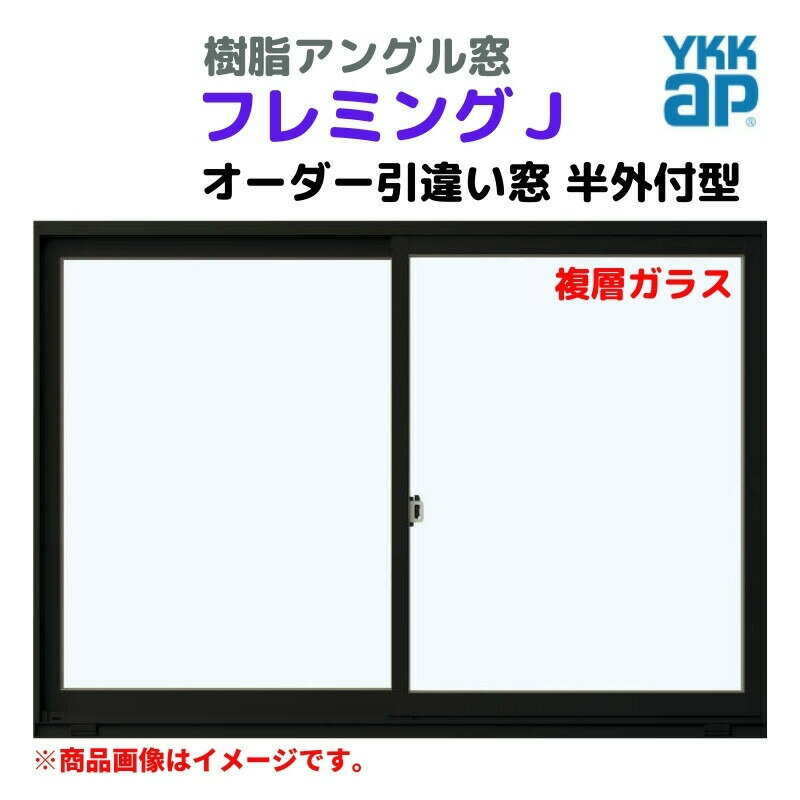 樹脂アングル窓
フレミングＪ
YKK ap
オーダー引違い窓 半外付型
複層ガラス
※商品画像はイメージです。